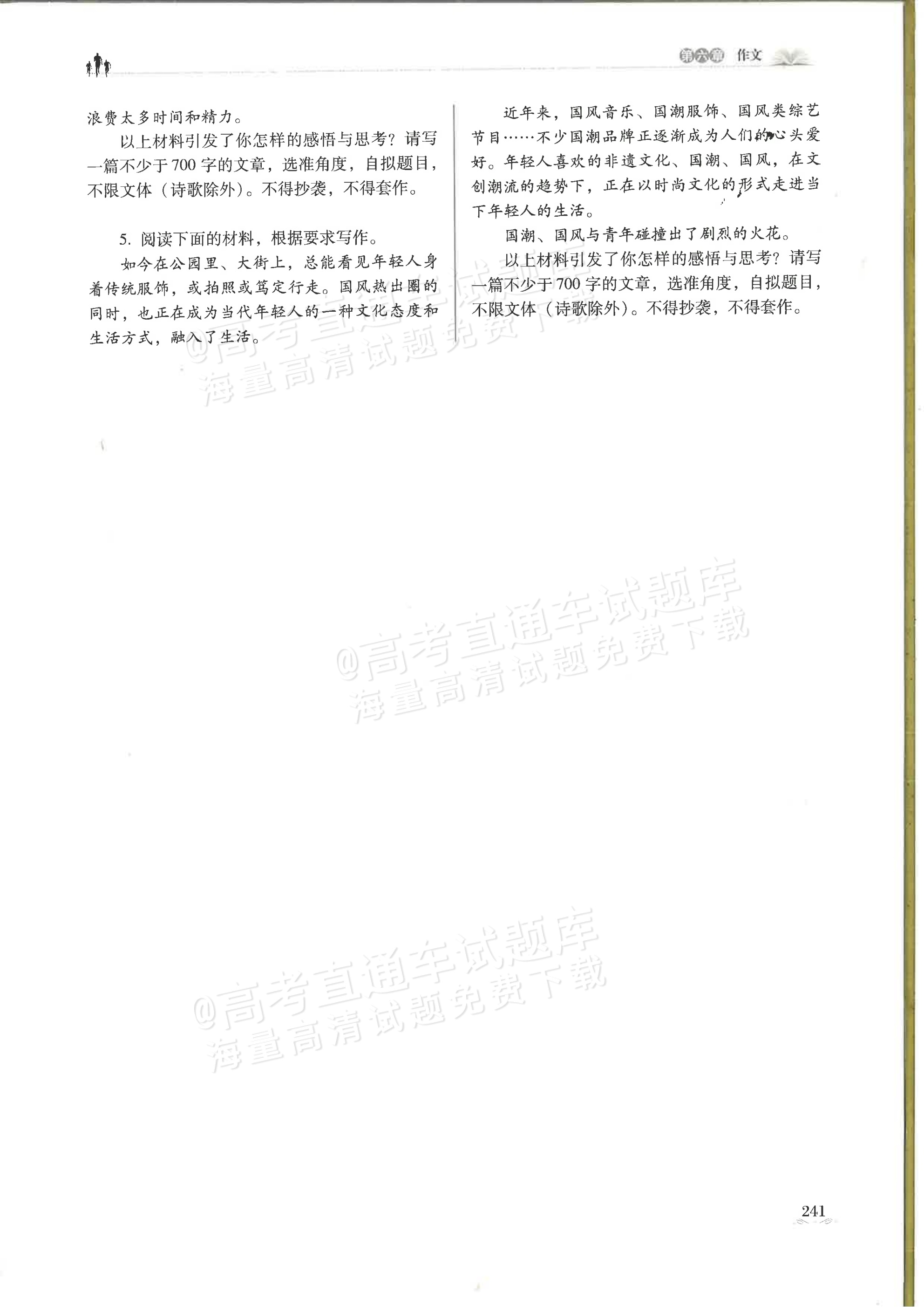 第六章 作文

浪费太多时间和精力。

以上材料引发了你怎样的感悟与思考？请写一篇不少于700字的文章，选准角度，自拟题目，不限文体（诗歌除外）。不得抄袭，不得套作。

5. 阅读下面的材料，根据要求写作。

如今在公园里、大街上，总能看见年轻人身着传统服饰，或拍照或笃定行走。国风热出圈的同时，也正在成为当代年轻人的一种文化态度和生活方式，融入了生活。

近年来，国风音乐、国潮服饰、国风类综艺节目……不少国潮品牌正逐渐成为人们的心头爱好。年轻人喜欢的非遗文化、国潮、国风，在文创潮流的趋势下，正在以时尚文化的形式走进当下年轻人的生活。

国潮、国风与青年碰撞出了剧烈的火花。

以上材料引发了你怎样的感悟与思考？请写一篇不少于700字的文章，选准角度，自拟题目，不限文体（诗歌除外）。不得抄袭，不得套作。

@高考直通车试题库
海量高清试题免费下载

@高考直通车试题库
海量高清试题免费下载

@高考直通车试题库
海量高清试题免费下载

241